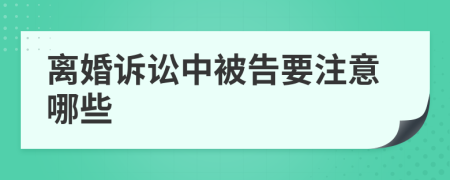 离婚诉讼中被告要注意哪些